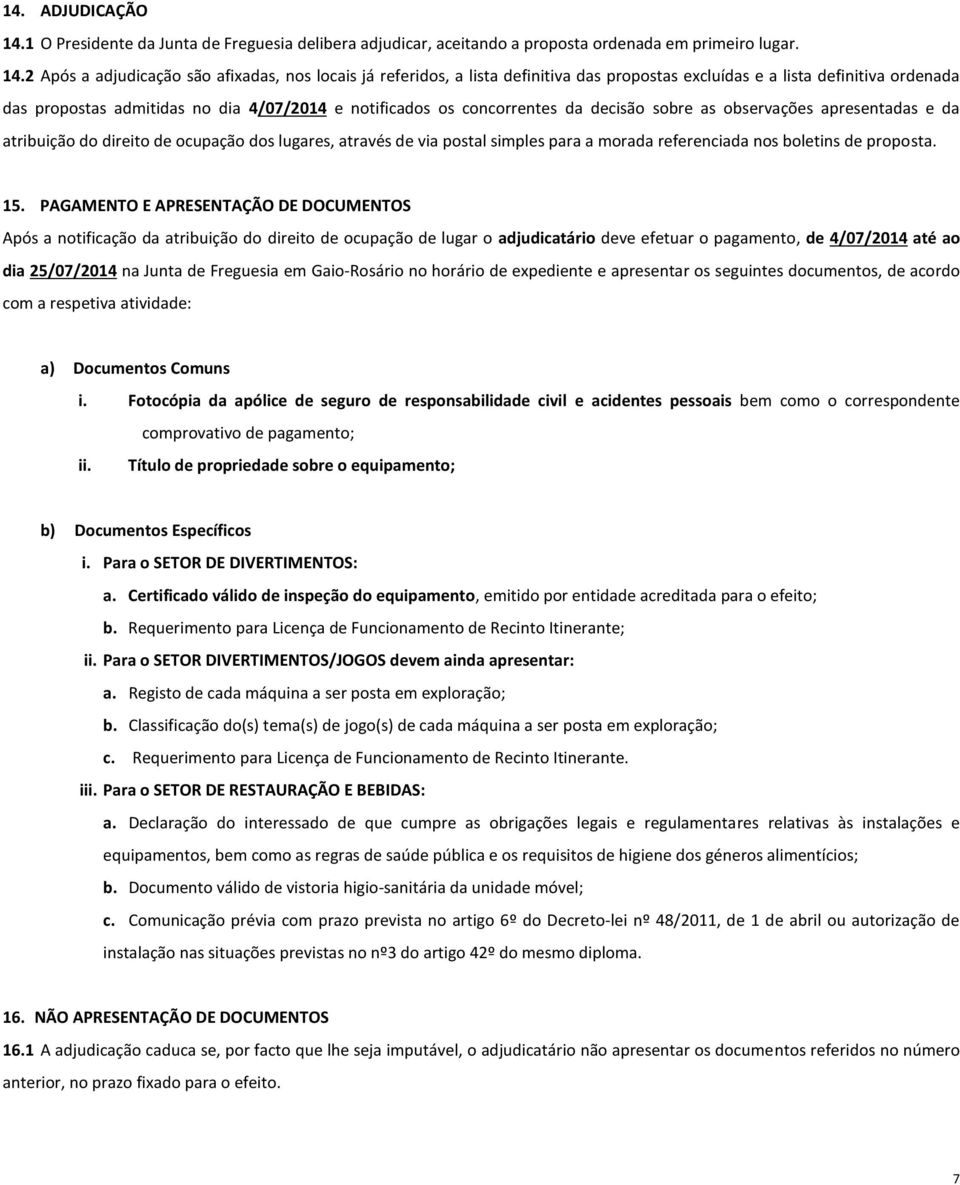 14. ADJUDICAÇÃO

14.1 O Presidente da Junta de Freguesia delibera adjudicar, aceitando a proposta ordenada em primeiro lugar.

14.2 Após a adjudicação são afixadas, nos locais já referidos, a lista definitiva das propostas excluídas e a lista definitiva ordenada das propostas admitidas no dia 4/07/2014 e notificados os concorrentes da decisão sobre as observações apresentadas e da atribuição do direito de ocupação dos lugares, através de via postal simples para a morada referenciada nos boletins de proposta.

15. PAGAMENTO E APRESENTAÇÃO DE DOCUMENTOS

Após a notificação da atribuição do direito de ocupação de lugar o adjudicatário deve efetuar o pagamento, de 4/07/2014 até ao dia 25/07/2014 na Junta de Freguesia em Gaio-Rosário no horário de expediente e apresentar os seguintes documentos, de acordo com a respetiva atividade:

a) Documentos Comuns

i. Fotocópia da apólice de seguro de responsabilidade civil e acidentes pessoais bem como o correspondente comprovativo de pagamento;

ii. Título de propriedade sobre o equipamento;

b) Documentos Específicos

i. Para o SETOR DE DIVERTIMENTOS:

a. Certificado válido de inspeção do equipamento, emitido por entidade acreditada para o efeito;

b. Requerimento para Licença de Funcionamento de Recinto Itinerante;

ii. Para o SETOR DIVERTIMENTOS/JOGOS devem ainda apresentar:

a. Registo de cada máquina a ser posta em exploração;

b. Classificação do(s) tema(s) de jogo(s) de cada máquina a ser posta em exploração;

c. Requerimento para Licença de Funcionamento de Recinto Itinerante.

iii. Para o SETOR DE RESTAURAÇÃO E BEBIDAS:

a. Declaração do interessado de que cumpre as obrigações legais e regulamentares relativas às instalações e equipamentos, bem como as regras de saúde pública e os requisitos de higiene dos géneros alimentícios;

b. Documento válido de vistoria higio-sanitária da unidade móvel;

c. Comunicação prévia com prazo prevista no artigo 6º do Decreto-lei nº 48/2011, de 1 de abril ou autorização de instalação nas situações previstas no nº3 do artigo 42º do mesmo diploma.

16. NÃO APRESENTAÇÃO DE DOCUMENTOS

16.1 A adjudicação caduca se, por facto que lhe seja imputável, o adjudicatário não apresentar os documentos referidos no número anterior, no prazo fixado para o efeito.

7